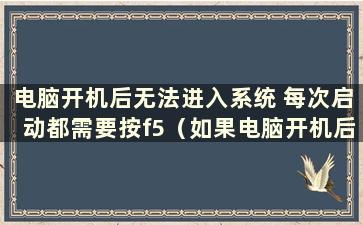 电脑开机后无法进入系统 每次启动都需要按f5（如果电脑开机后